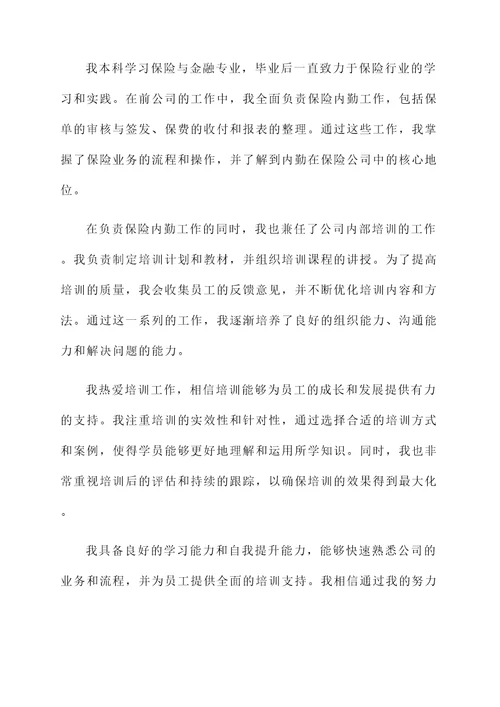 我本科学习保险与金融专业，毕业后一直致力于保险行业的学习和实践。在前公司的工作中，我全面负责保险内勤工作，包括保单的审核与签发、保费的收付和报表的整理。通过这些工作，我掌握了保险业务的流程和操作，并了解到内勤在保险公司中的核心地位。

在负责保险内勤工作的同时，我也兼任了公司内部培训的工作。我负责制定培训计划和教材，并组织培训课程的讲授。为了提高培训的质量，我会收集员工的反馈意见，并不断优化培训内容和方法。通过这一系列的工作，我逐渐培养了良好的组织能力、沟通能力和解决问题的能力。

我热爱培训工作，相信培训能够为员工的成长和发展提供有力的支持。我注重培训的实效性和针对性，通过选择合适的培训方式和案例，使得学员能够更好地理解和运用所学知识。同时，我也非常重视培训后的评估和持续的跟踪，以确保培训的效果得到最大化。

我具备良好的学习能力和自我提升能力，能够快速熟悉公司的业务和流程，并为员工提供全面的培训支持。我相信通过我的努力